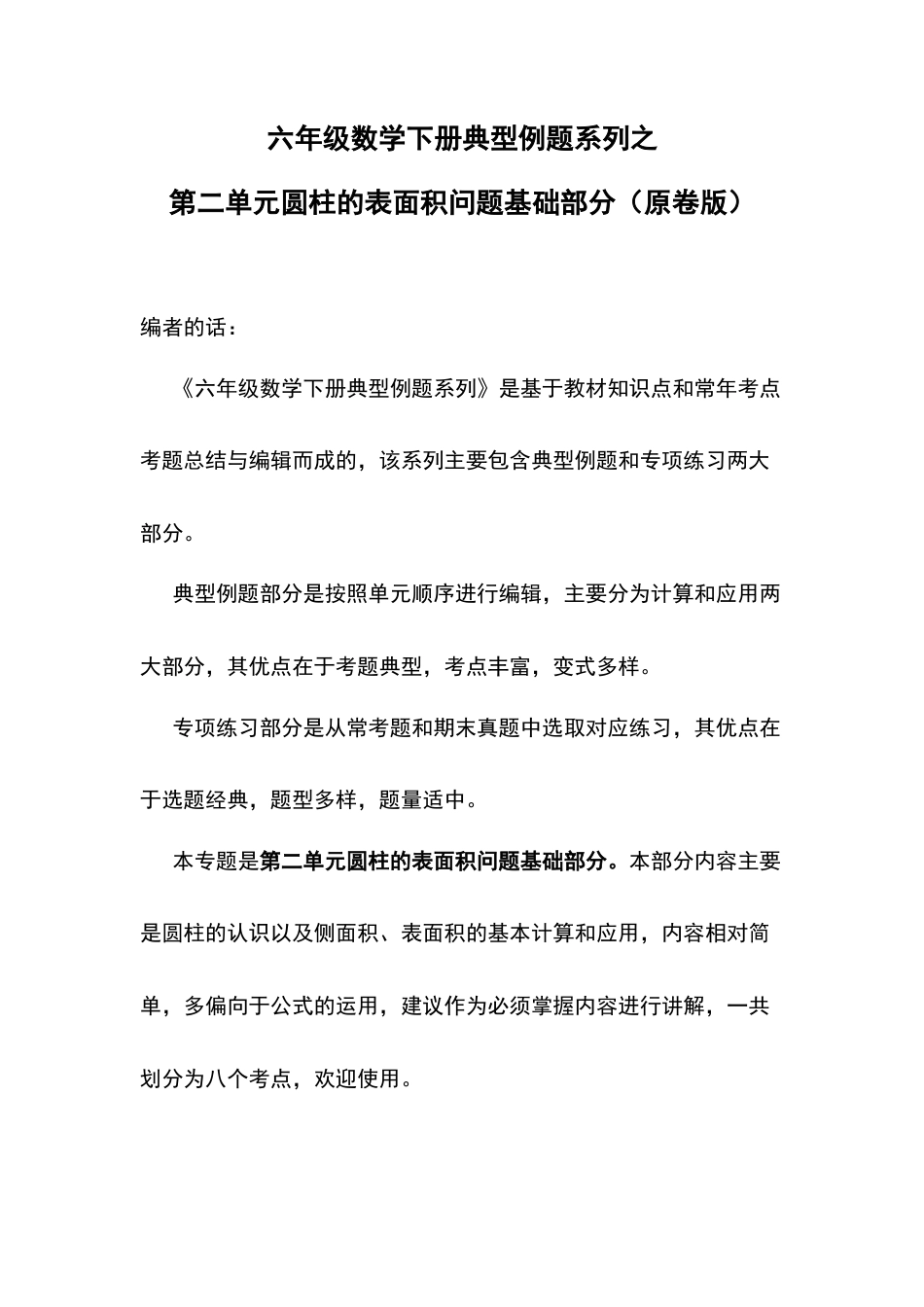 六年级数学下册典型例题系列之

第二单元圆柱的表面积问题基础部分（原卷版）

编者的话：

《六年级数学下册典型例题系列》是基于教材知识点和常年考点考题总结与编辑而成的，该系列主要包含典型例题和专项练习两大部分。

典型例题部分是按照单元顺序进行编辑，主要分为计算和应用两大部分，其优点在于考题典型，考点丰富，变式多样。

专项练习部分是从常考题和期末真题中选取对应练习，其优点在于选题经典，题型多样，题量适中。

本专题是第二单元圆柱的表面积问题基础部分。本部分内容主要是圆柱的认识以及侧面积、表面积的基本计算和应用，内容相对简单，多偏向于公式的运用，建议作为必须掌握内容进行讲解，一共划分为八个考点，欢迎使用。